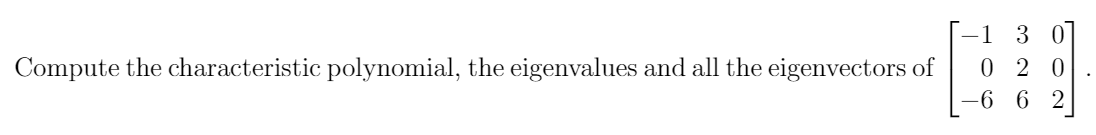 Compute the characteristic polynomial, the eigenvalues and all the eigenvectors of $\begin{bmatrix} -1 & 3 & 0 \\ 0 & 2 & 0 \\ -6 & 6 & 2 \end{bmatrix}$.